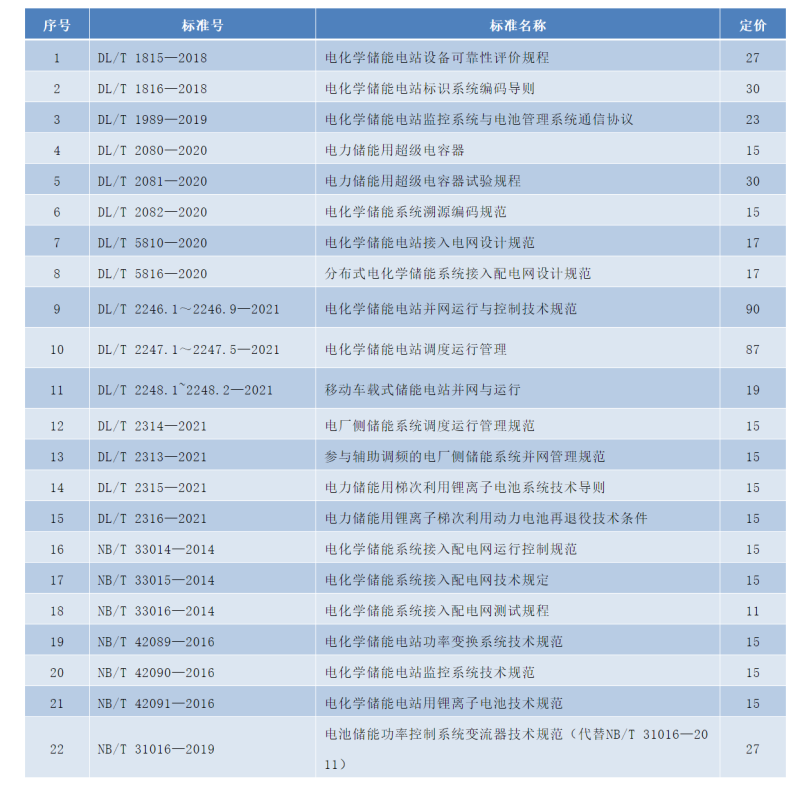 | 序号 | 标准号 | 标准名称 | 定价 |
|---|---|---|---|
| 1 | DL/T 1815—2018 | 电化学储能电站设备可靠性评价规程 | 27 |
| 2 | DL/T 1816—2018 | 电化学储能电站标识系统编码导则 | 30 |
| 3 | DL/T 1989—2019 | 电化学储能电站监控系统与电池管理系统通信协议 | 23 |
| 4 | DL/T 2080—2020 | 电力储能用超级电容器 | 15 |
| 5 | DL/T 2081—2020 | 电力储能用超级电容器试验规程 | 30 |
| 6 | DL/T 2082—2020 | 电化学储能系统溯源编码规范 | 15 |
| 7 | DL/T 5810—2020 | 电化学储能电站接入电网设计规范 | 17 |
| 8 | DL/T 5816—2020 | 分布式电化学储能系统接入配电网设计规范 | 17 |
| 9 | DL/T 2246.1～2246.9—2021 | 电化学储能电站并网运行与控制技术规范 | 90 |
| 10 | DL/T 2247.1～2247.5—2021 | 电化学储能电站调度运行管理 | 87 |
| 11 | DL/T 2248.1~2248.2—2021 | 移动车载式储能电站并网与运行 | 19 |
| 12 | DL/T 2314—2021 | 电厂侧储能系统调度运行管理规范 | 15 |
| 13 | DL/T 2313—2021 | 参与辅助调频的电厂侧储能系统并网管理规范 | 15 |
| 14 | DL/T 2315—2021 | 电力储能用梯次利用锂离子电池系统技术导则 | 15 |
| 15 | DL/T 2316—2021 | 电力储能用锂离子梯次利用动力电池再退役技术条件 | 15 |
| 16 | NB/T 33014—2014 | 电化学储能系统接入配电网运行控制规范 | 15 |
| 17 | NB/T 33015—2014 | 电化学储能系统接入配电网技术规定 | 15 |
| 18 | NB/T 33016—2014 | 电化学储能系统接入配电网测试规程 | 11 |
| 19 | NB/T 42089—2016 | 电化学储能电站功率变换系统技术规范 | 15 |
| 20 | NB/T 42090—2016 | 电化学储能电站监控系统技术规范 | 15 |
| 21 | NB/T 42091—2016 | 电化学储能电站用锂离子电池技术规范 | 15 |
| 22 | NB/T 31016—2019 | 电池储能功率控制系统变流器技术规范（代替NB/T 31016—2011） | 27 |